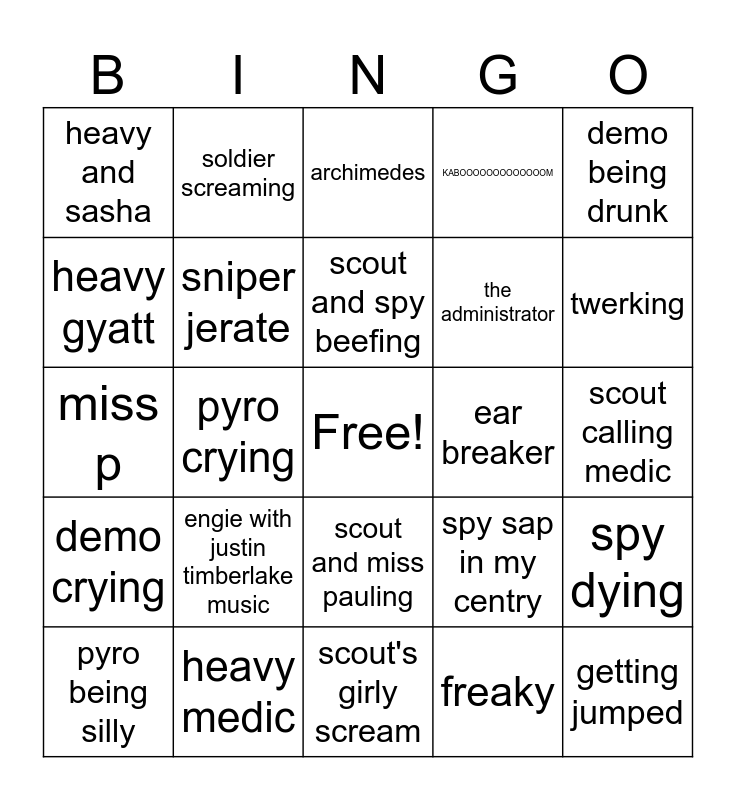 | B | I | N | G | O |
|---|---|---|---|---|
| heavy and sasha | soldier screaming | archimedes | KABOOOOOOOOOOOOOM | demo being drunk |
| heavy gyatt | sniper jerate | scout and spy beefing | the administrator | twerking |
| miss p | pyro crying | Free! | ear breaker | scout calling medic |
| demo crying | engie with justin timberlake music | scout and miss pauling | spy sap in my centry | spy dying |
| pyro being silly | heavy medic | scout's girly scream | freaky | getting jumped |